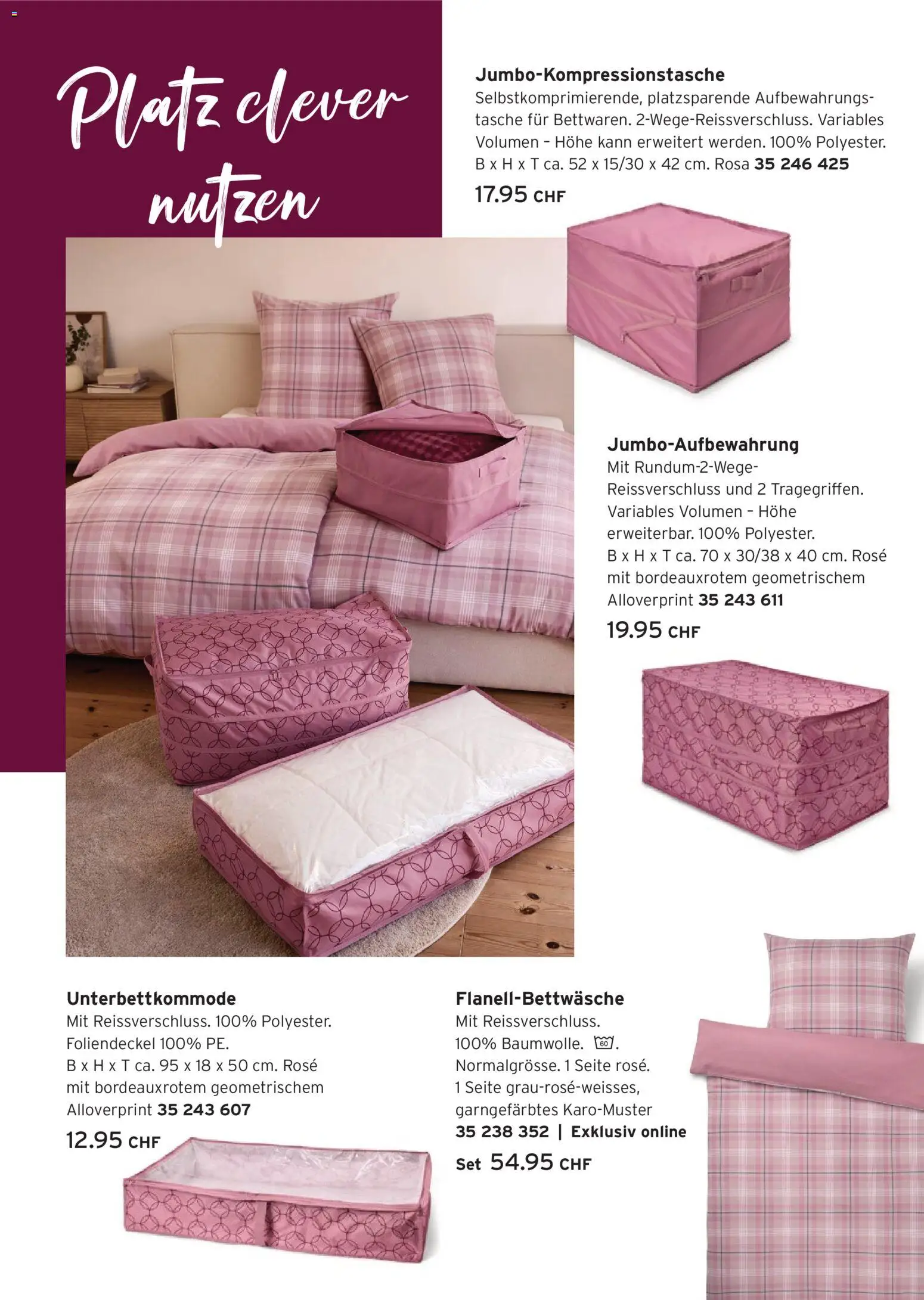 Platz clever nutzen

Jumbo-Kompressionstasche
Selbstkomprimierende, platzsparende Aufbewahrungstasche für Bettwaren. 2-Wege-Reissverschluss. Variables Volumen – Höhe kann erweitert werden. 100% Polyester. B x H x T ca. 52 x 15/30 x 42 cm. Rosa 35 246 425
17.95 CHF

Jumbo-Aufbewahrung
Mit Rundum-2-Wege-Reissverschluss und 2 Tragegriffen. Variables Volumen – Höhe erweiterbar. 100% Polyester. B x H x T ca. 70 x 30/38 x 40 cm. Rosé mit bordeauxrotem geometrischem Alloverprint 35 243 611
19.95 CHF

Unterbettkommode
Mit Reissverschluss. 100% Polyester. Foliendeckel 100% PE. B x H x T ca. 95 x 18 x 50 cm. Rosé mit bordeauxrotem geometrischem Alloverprint 35 243 607
12.95 CHF

Flanell-Bettwäsche
Mit Reissverschluss. 100% Baumwolle. 60. Normalgrösse. 1 Seite rosé. 1 Seite grau-rosé-weisses, garngefärbtes Karo-Muster
35 238 352 | Exklusiv online
Set 54.95 CHF